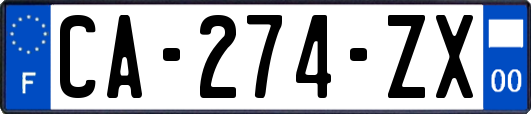 F

CA-274-ZX

00